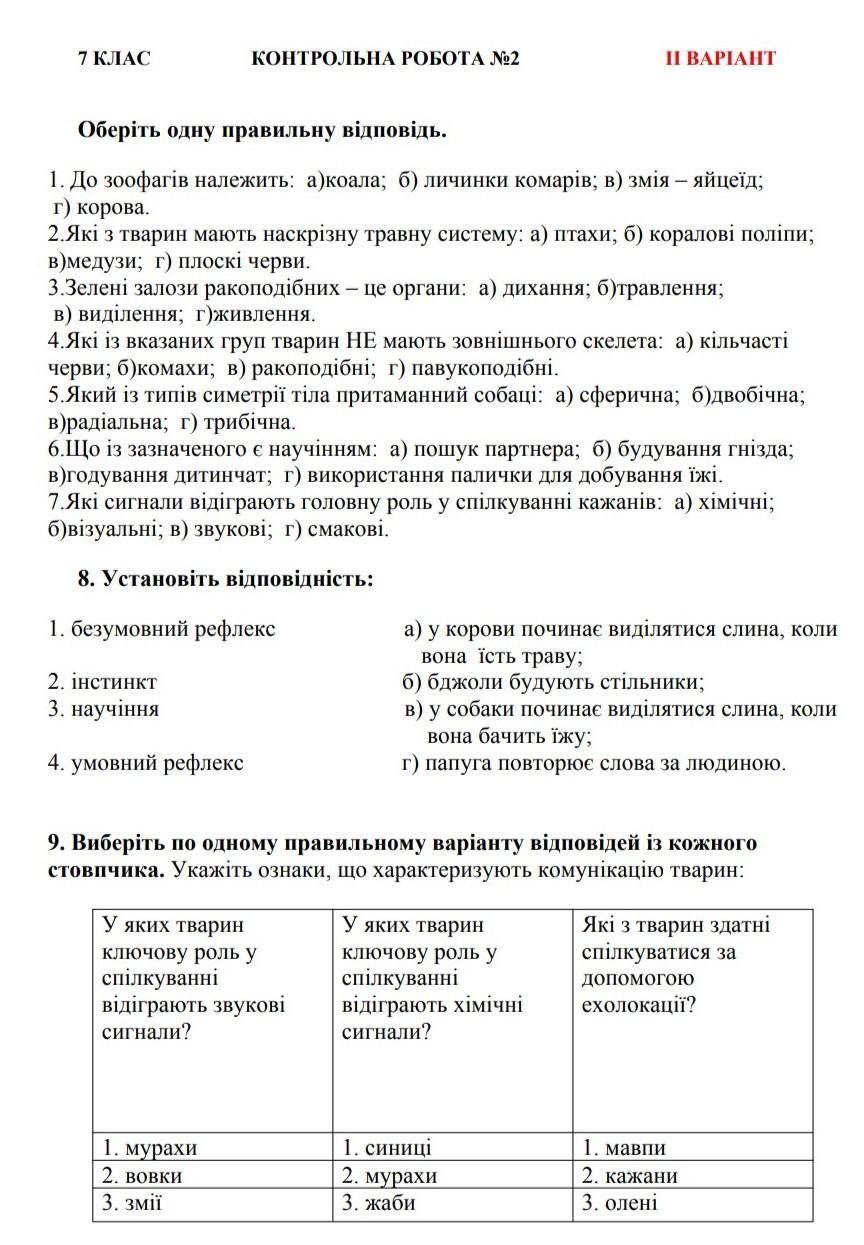 7 КЛАС КОНТРОЛЬНА РОБОТА №2 ІІ ВАРІАНТ

Оберіть одну правильну відповідь.

1. До зоофагів належить: а)коала; б) личинки комарів; в) змія – яйцеїд; г) корова.
2.Які з тварин мають наскрізну травну систему: а) птахи; б) коралові поліпи; в)медузи; г) плоскі черви.
3.Зелені залози ракоподібних – це органи: а) дихання; б)травлення; в) виділення; г)живлення.
4.Які із вказаних груп тварин НЕ мають зовнішнього скелета: а) кільчасті черви; б)комахи; в) ракоподібні; г) павукоподібні.
5.Який із типів симетрії тіла притаманний собаці: а) сферична; б)двобічна; в)радіальна; г) трибічна.
6.Що із зазначеного є научінням: а) пошук партнера; б) будування гнізда; в)годування дитинчат; г) використання палички для добування їжі.
7.Які сигнали відіграють головну роль у спілкуванні кажанів: а) хімічні; б)візуальні; в) звукові; г) смакові.

8. Установіть відповідність:

1. безумовний рефлекс
2. інстинкт
3. научіння
4. умовний рефлекс

а) у корови починає виділятися слина, коли вона їсть траву;
б) бджоли будують стільники;
в) у собаки починає виділятися слина, коли вона бачить їжу;
г) папуга повторює слова за людиною.

9. Виберіть по одному правильному варіанту відповідей із кожного стовпчика. Укажіть ознаки, що характеризують комунікацію тварин:

| У яких тварин ключову роль у спілкуванні відіграють звукові сигнали? | У яких тварин ключову роль у спілкуванні відіграють хімічні сигнали? | Які з тварин здатні спілкуватися за допомогою ехолокації? |
|---|---|---|
| 1. мурахи | 1. синиці | 1. мавпи |
| 2. вовки | 2. мурахи | 2. кажани |
| 3. змії | 3. жаби | 3. олені |